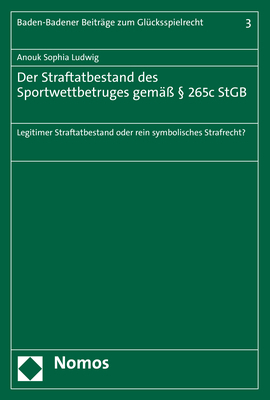 Baden-Badener Beiträge zum Glücksspielrecht 3

Anouk Sophia Ludwig

Der Straftatbestand des Sportwettbetruges gemäß § 265c StGB

Legitimer Straftatbestand oder rein symbolisches Strafrecht?

Nomos